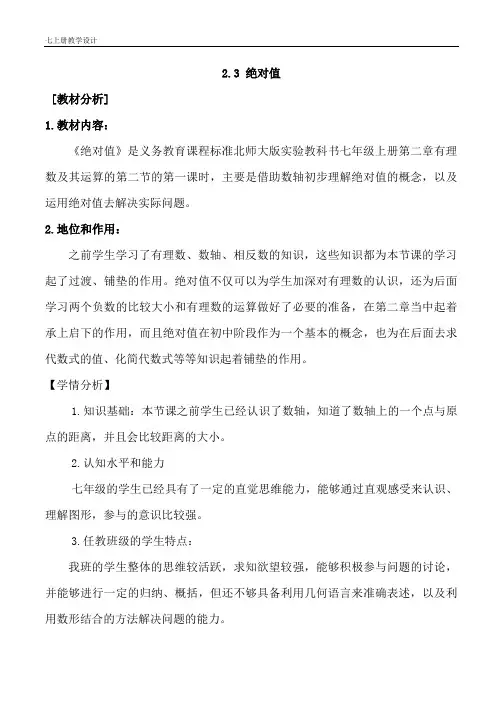 七上册教学设计

2.3 绝对值

［教材分析］

1.教材内容：

《绝对值》是义务教育课程标准北师大版实验教科书七年级上册第二章有理数及其运算的第二节的第一课时，主要是借助数轴初步理解绝对值的概念，以及运用绝对值去解决实际问题。

2.地位和作用：

之前学生学习了有理数、数轴、相反数的知识，这些知识都为本节课的学习起了过渡、铺垫的作用。绝对值不仅可以为学生加深对有理数的认识，还为后面学习两个负数的比较大小和有理数的运算做好了必要的准备，在第二章当中起着承上启下的作用，而且绝对值在初中阶段作为一个基本的概念，也为在后面去求代数式的值、化简代数式等等知识起着铺垫的作用。

【学情分析】

1.知识基础：本节课之前学生已经认识了数轴，知道了数轴上的一个点与原点的距离，并且会比较距离的大小。

2.认知水平和能力

七年级的学生已经具有了一定的直觉思维能力，能够通过直观感受来认识、理解图形，参与的意识比较强。

3.任教班级的学生特点：

我班的学生整体的思维较活跃，求知欲望较强，能够积极参与问题的讨论，并能够进行一定的归纳、概括，但还不够具备利用几何语言来准确表述，以及利用数形结合的方法解决问题的能力。